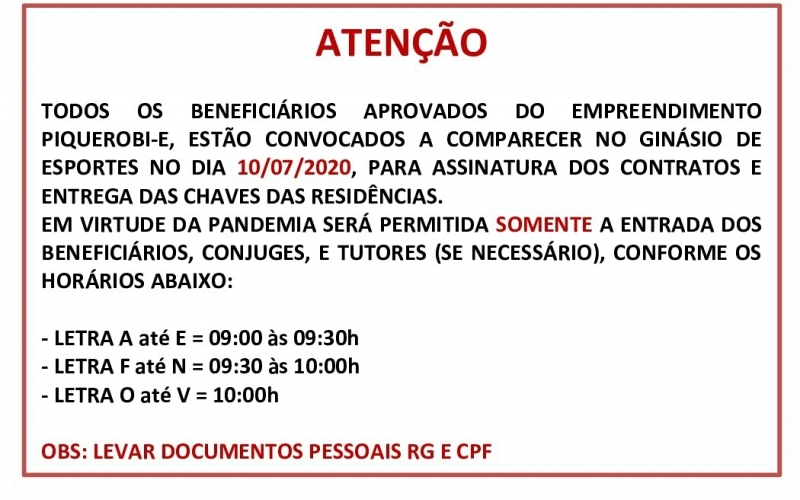 ATENÇÃO

TODOS OS BENEFICIÁRIOS APROVADOS DO EMPREENDIMENTO PIQUEROBI-E, ESTÃO CONVOCADOS A COMPARECER NO GINÁSIO DE ESPORTES NO DIA 10/07/2020, PARA ASSINATURA DOS CONTRATOS E ENTREGA DAS CHAVES DAS RESIDÊNCIAS.
EM VIRTUDE DA PANDEMIA SERÁ PERMITIDA SOMENTE A ENTRADA DOS BENEFICIÁRIOS, CONJUGES, E TUTORES (SE NECESSÁRIO), CONFORME OS HORÁRIOS ABAIXO:

- LETRA A até E = 09:00 às 09:30h
- LETRA F até N = 09:30 às 10:00h
- LETRA O até V = 10:00h

OBS: LEVAR DOCUMENTOS PESSOAIS RG E CPF